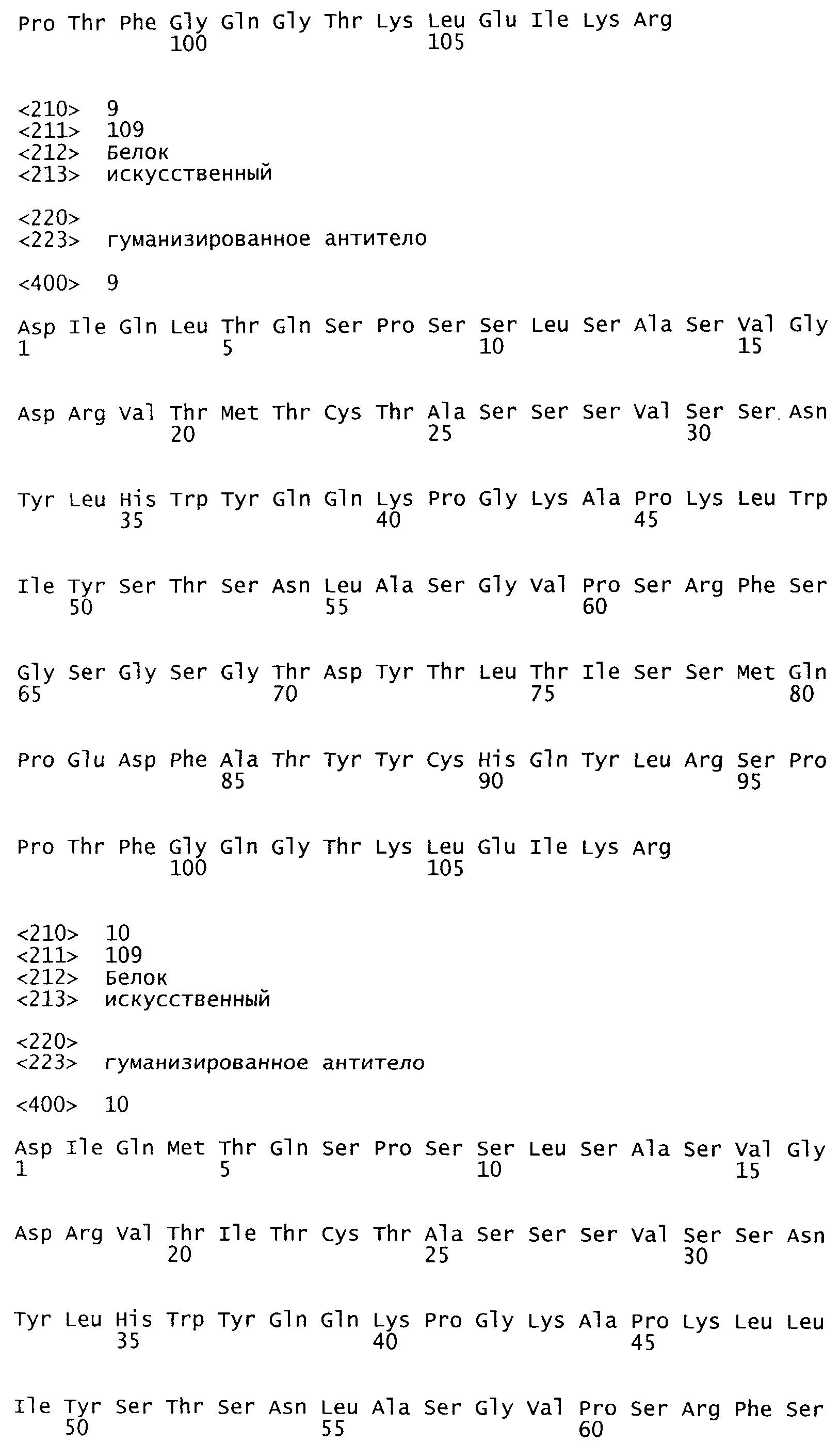 Pro Thr Phe Gly Gln Gly Thr Lys Leu Glu Ile Lys Arg
100 105

<210> 9
<211> 109
<212> Белок
<213> искусственный

<220>
<223> гуманизированное антитело

<400> 9

Asp Ile Gln Leu Thr Gln Ser Pro Ser Ser Leu Ser Ala Ser Val Gly
1 5 10 15

Asp Arg Val Thr Met Thr Cys Thr Ala Ser Ser Ser Val Ser Ser Asn
20 25 30

Tyr Leu His Trp Tyr Gln Gln Lys Pro Gly Lys Ala Pro Lys Leu Trp
35 40 45

Ile Tyr Ser Thr Ser Asn Leu Ala Ser Gly Val Pro Ser Arg Phe Ser
50 55 60

Gly Ser Gly Ser Gly Thr Asp Tyr Thr Leu Thr Ile Ser Ser Met Gln
65 70 75 80

Pro Glu Asp Phe Ala Thr Tyr Tyr Cys His Gln Tyr Leu Arg Ser Pro
85 90 95

Pro Thr Phe Gly Gln Gly Thr Lys Leu Glu Ile Lys Arg
100 105

<210> 10
<211> 109
<212> Белок
<213> искусственный

<220>
<223> гуманизированное антитело

<400> 10

Asp Ile Gln Met Thr Gln Ser Pro Ser Ser Leu Ser Ala Ser Val Gly
1 5 10 15

Asp Arg Val Thr Ile Thr Cys Thr Ala Ser Ser Ser Val Ser Ser Asn
20 25 30

Tyr Leu His Trp Tyr Gln Gln Lys Pro Gly Lys Ala Pro Lys Leu Leu
35 40 45

Ile Tyr Ser Thr Ser Asn Leu Ala Ser Gly Val Pro Ser Arg Phe Ser
50 55 60